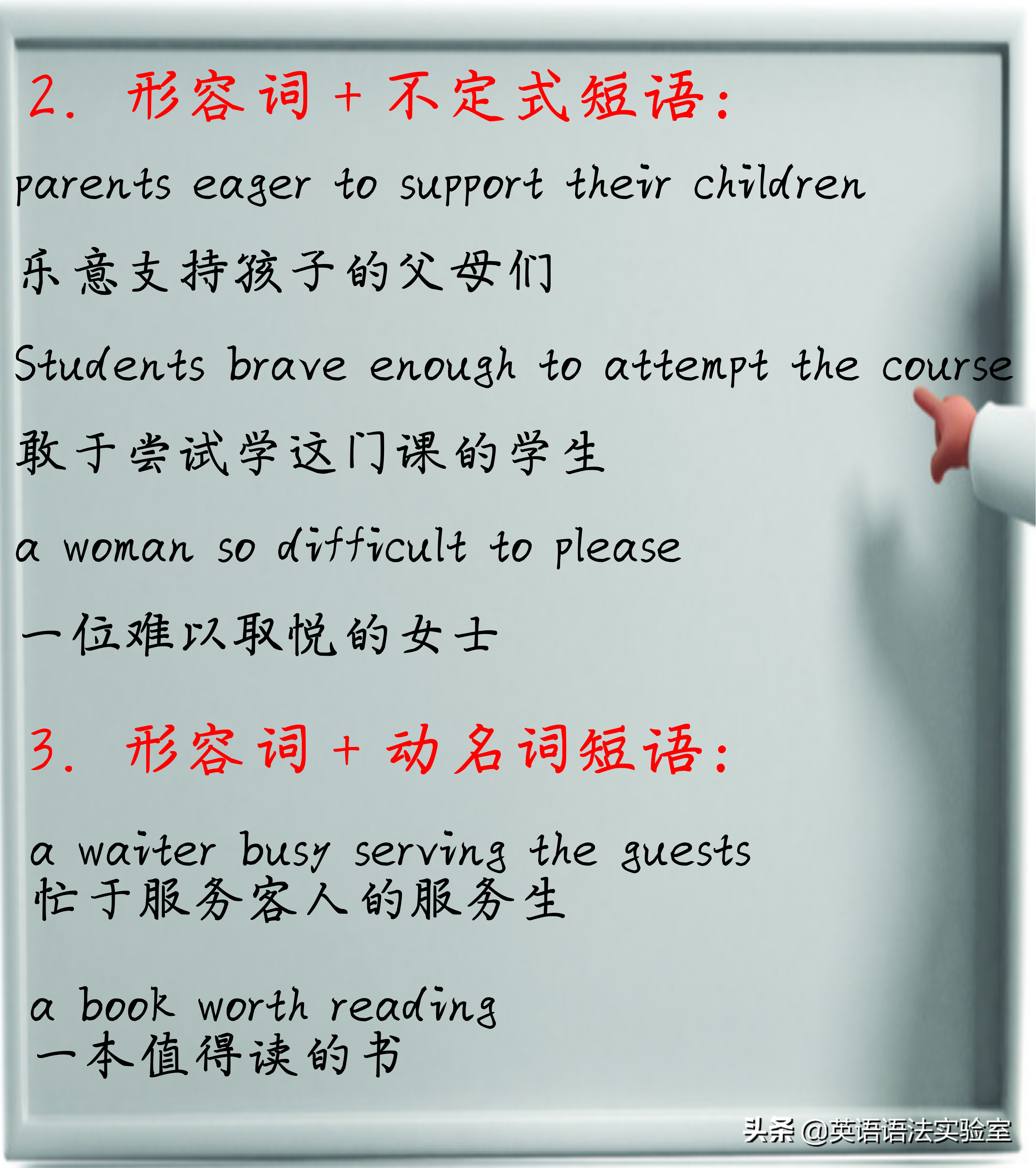 2. 形容词 + 不定式短语:

parents eager to support their children

乐意支持孩子的父母们

Students brave enough to attempt the course

敢于尝试学这门课的学生

a woman so difficult to please

一位难以取悦的女士

3. 形容词 + 动名词短语:

a waiter busy serving the guests
忙于服务客人的服务生

a book worth reading
一本值得读的书

头条 @英语语法实验室